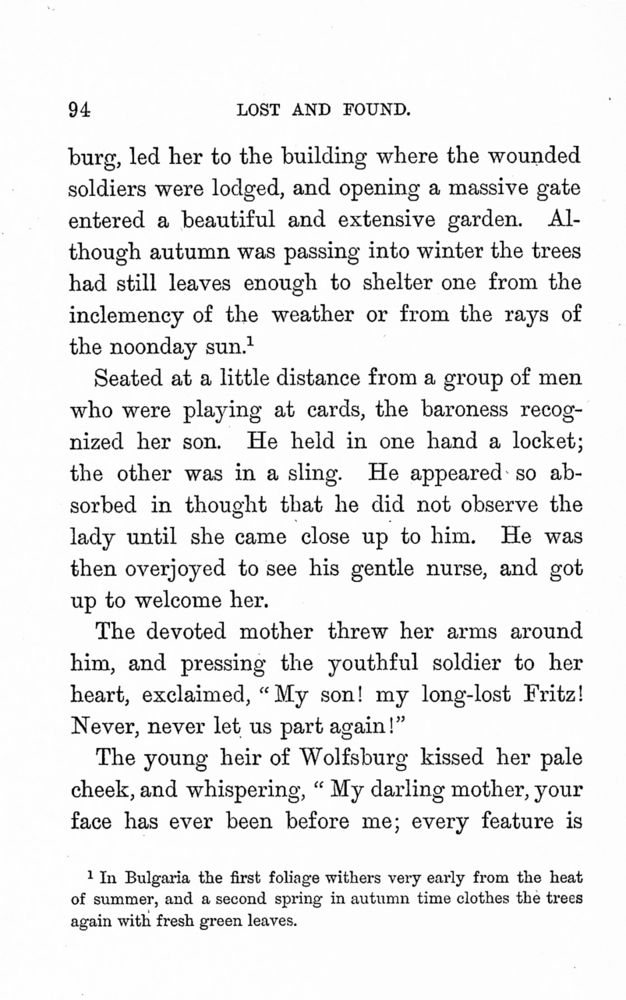 94 LOST AND FOUND.

burg, led her to the building where the wounded soldiers were lodged, and opening a massive gate entered a beautiful and extensive garden. Although autumn was passing into winter the trees had still leaves enough to shelter one from the inclemency of the weather or from the rays of the noonday sun.$^1$

Seated at a little distance from a group of men who were playing at cards, the baroness recognized her son. He held in one hand a locket; the other was in a sling. He appeared so absorbed in thought that he did not observe the lady until she came close up to him. He was then overjoyed to see his gentle nurse, and got up to welcome her.

The devoted mother threw her arms around him, and pressing the youthful soldier to her heart, exclaimed, "My son! my long-lost Fritz! Never, never let us part again!"

The young heir of Wolfsburg kissed her pale cheek, and whispering, "My darling mother, your face has ever been before me; every feature is

$^1$ In Bulgaria the first foliage withers very early from the heat of summer, and a second spring in autumn time clothes the trees again with fresh green leaves.